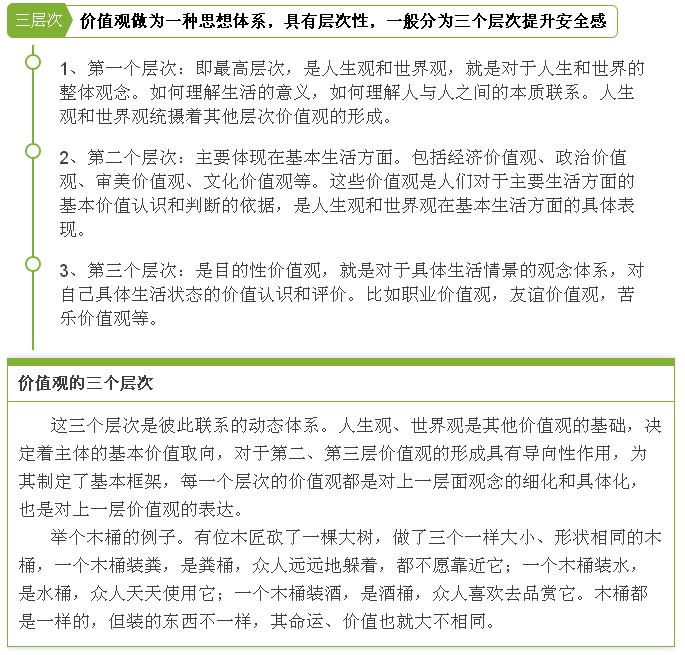 三层次 价值观做为一种思想体系，具有层次性，一般分为三个层次提升安全感

1、第一个层次：即最高层次，是人生观和世界观，就是对于人生和世界的整体观念。如何理解生活的意义，如何理解人与人之间的本质联系。人生观和世界观统摄着其他层次价值观的形成。

2、第二个层次：主要体现在基本生活方面。包括经济价值观、政治价值观、审美价值观、文化价值观等。这些价值观是人们对于主要生活方面的基本价值认识和判断的依据，是人生观和世界观在基本生活方面的具体表现。

3、第三个层次：是目的性价值观，就是对于具体生活情景的观念体系，对自己具体生活状态的价值认识和评价。比如职业价值观，友谊价值观，苦乐价值观等。

价值观的三个层次

这三个层次是彼此联系的动态体系。人生观、世界观是其他价值观的基础，决定着主体的基本价值取向，对于第二、第三层价值观的形成具有导向性作用，为其制定了基本框架，每一个层次的价值观都是对上一层面观念的细化和具体化，也是对上一层价值观的表达。

举个木桶的例子。有位木匠砍了一棵大树，做了三个一样大小、形状相同的木桶，一个木桶装粪，是粪桶，众人远远地躲着，都不愿靠近它；一个木桶装水，是水桶，众人天天使用它；一个木桶装酒，是酒桶，众人喜欢去品赏它。木桶都是一样的，但装的东西不一样，其命运、价值也就大不相同。